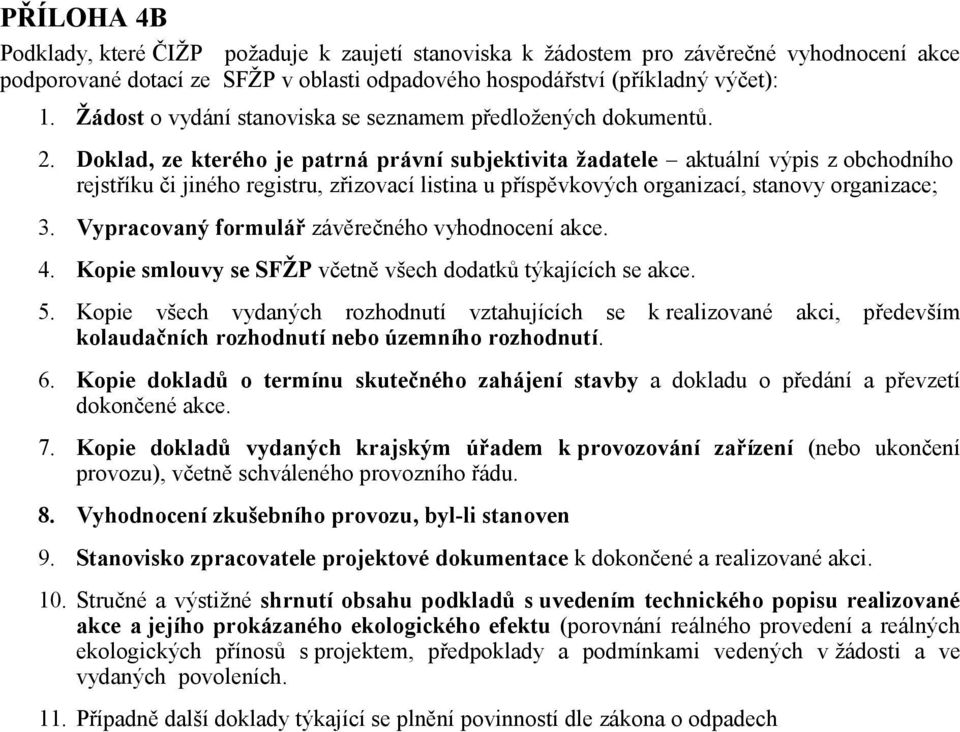 PŘÍLOHA 4B

Podklady, které ČIŽP požaduje k zaujetí stanoviska k žádostem pro závěrečné vyhodnocení akce podporované dotací ze SFŽP v oblasti odpadového hospodářství (příkladný výčet):

1. Žádost o vydání stanoviska se seznamem předložených dokumentů.

2. Doklad, ze kterého je patrná právní subjektivita žadatele – aktuální výpis z obchodního rejstříku či jiného registru, zřizovací listina u příspěvkových organizací, stanovy organizace;

3. Vypracovaný formulář závěrečného vyhodnocení akce.

4. Kopie smlouvy se SFŽP včetně všech dodatků týkajících se akce.

5. Kopie všech vydaných rozhodnutí vztahujících se k realizované akci, především kolaudačních rozhodnutí nebo územního rozhodnutí.

6. Kopie dokladů o termínu skutečného zahájení stavby a dokladu o předání a převzetí dokončené akce.

7. Kopie dokladů vydaných krajským úřadem k provozování zařízení (nebo ukončení provozu), včetně schváleného provozního řádu.

8. Vyhodnocení zkušebního provozu, byl-li stanoven

9. Stanovisko zpracovatele projektové dokumentace k dokončené a realizované akci.

10. Stručné a výstižné shrnutí obsahu podkladů s uvedením technického popisu realizované akce a jejího prokázaného ekologického efektu (porovnání reálného provedení a reálných ekologických přínosů s projektem, předpoklady a podmínkami vedených v žádosti a ve vydaných povoleních.

11. Případně další doklady týkající se plnění povinností dle zákona o odpadech